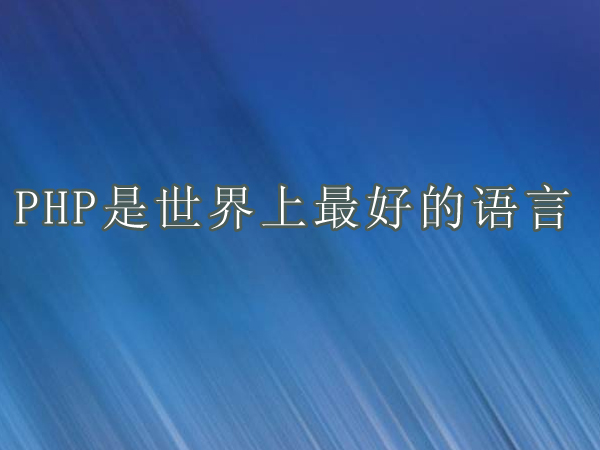 PHP是世界上最好的语言